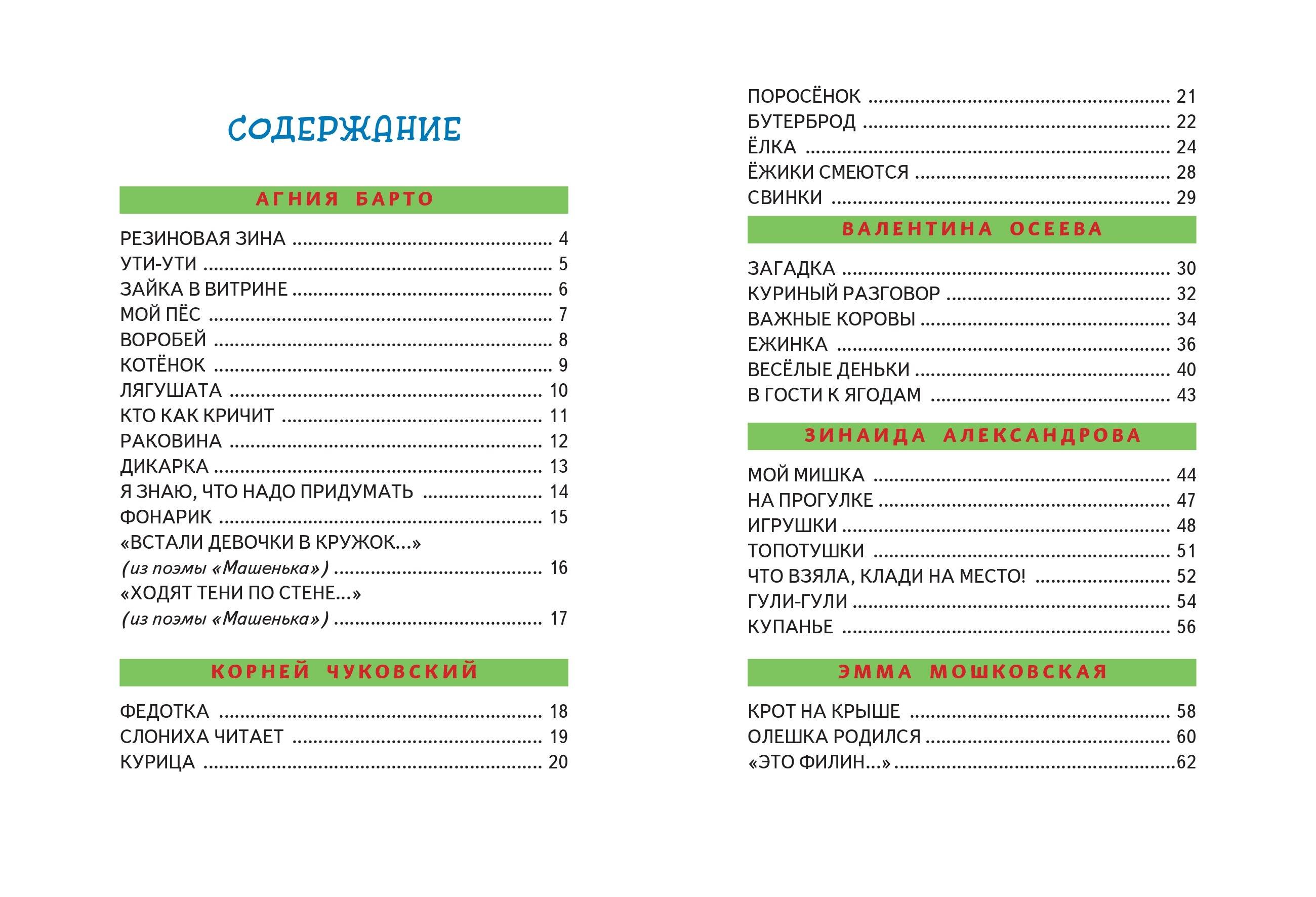 СОДЕРЖАНИЕ

АГНИЯ БАРТО

РЕЗИНОВАЯ ЗИНА 4
УТИ-УТИ 5
ЗАЙКА В ВИТРИНЕ 6
МОЙ ПЁС 7
ВОРОБЕЙ 8
КОТЁНОК 9
ЛЯГУШАТА 10
КТО КАК КРИЧИТ 11
РАКОВИНА 12
ДИКАРКА 13
Я ЗНАЮ, ЧТО НАДО ПРИДУМАТЬ 14
ФОНАРИК 15
«ВСТАЛИ ДЕВОЧКИ В КРУЖОК...»
(из поэмы «Машенька») 16
«ХОДЯТ ТЕНИ ПО СТЕНЕ...»
(из поэмы «Машенька») 17

КОРНЕЙ ЧУКОВСКИЙ

ФЕДОТКА 18
СЛОНИХА ЧИТАЕТ 19
КУРИЦА 20
ПОРОСЁНОК 21
БУТЕРБРОД 22
ЁЛКА 24
ЁЖИКИ СМЕЮТСЯ 28
СВИНКИ 29

ВАЛЕНТИНА ОСЕЕВА

ЗАГАДКА 30
КУРИНЫЙ РАЗГОВОР 32
ВАЖНЫЕ КОРОВЫ 34
ЕЖИНКА 36
ВЕСЁЛЫЕ ДЕНЬКИ 40
В ГОСТИ К ЯГОДАМ 43

ЗИНАИДА АЛЕКСАНДРОВА

МОЙ МИШКА 44
НА ПРОГУЛКЕ 47
ИГРУШКИ 48
ТОПОТУШКИ 51
ЧТО ВЗЯЛА, КЛАДИ НА МЕСТО! 52
ГУЛИ-ГУЛИ 54
КУПАНЬЕ 56

ЭММА МОШКОВСКАЯ

КРОТ НА КРЫШЕ 58
ОЛЕШКА РОДИЛСЯ 60
«ЭТО ФИЛИН...» 62